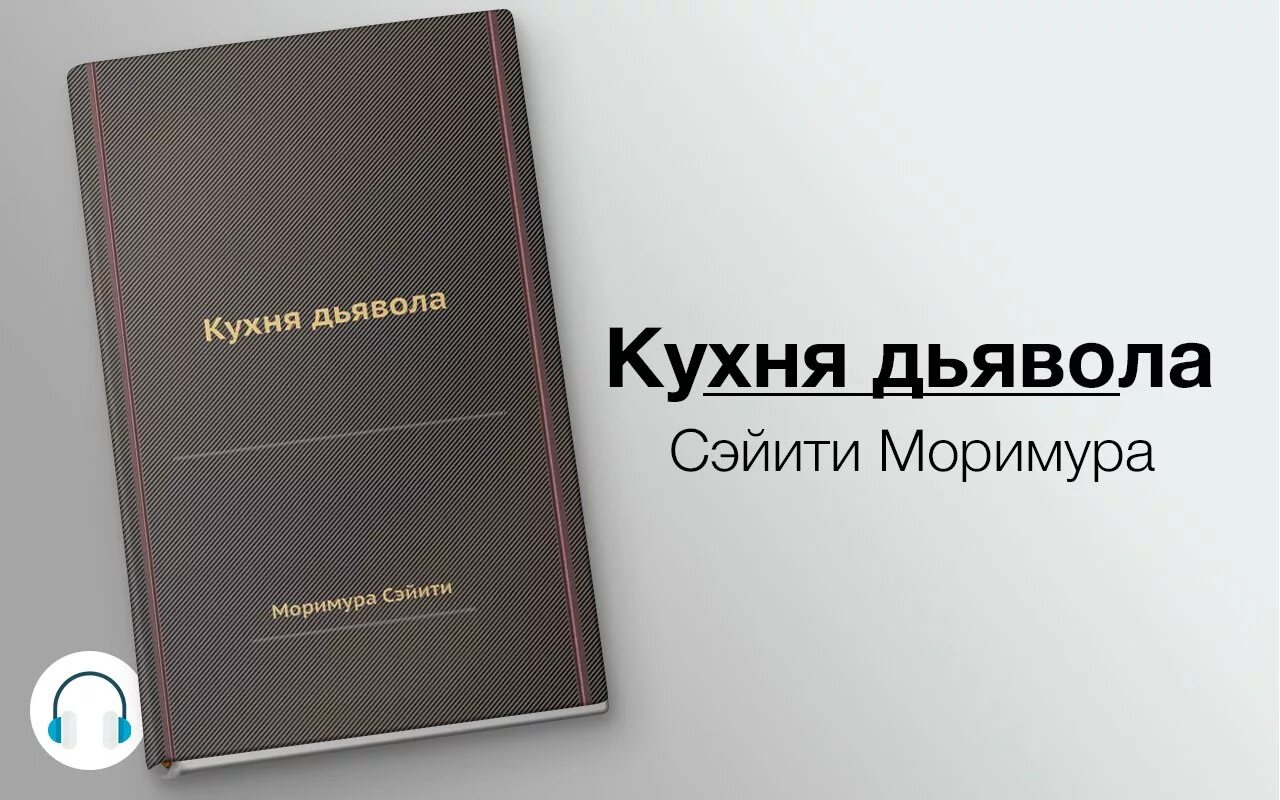 Кухня дьявола

Моримура Сэйити

Кухня дьявола
Сэйити Моримура